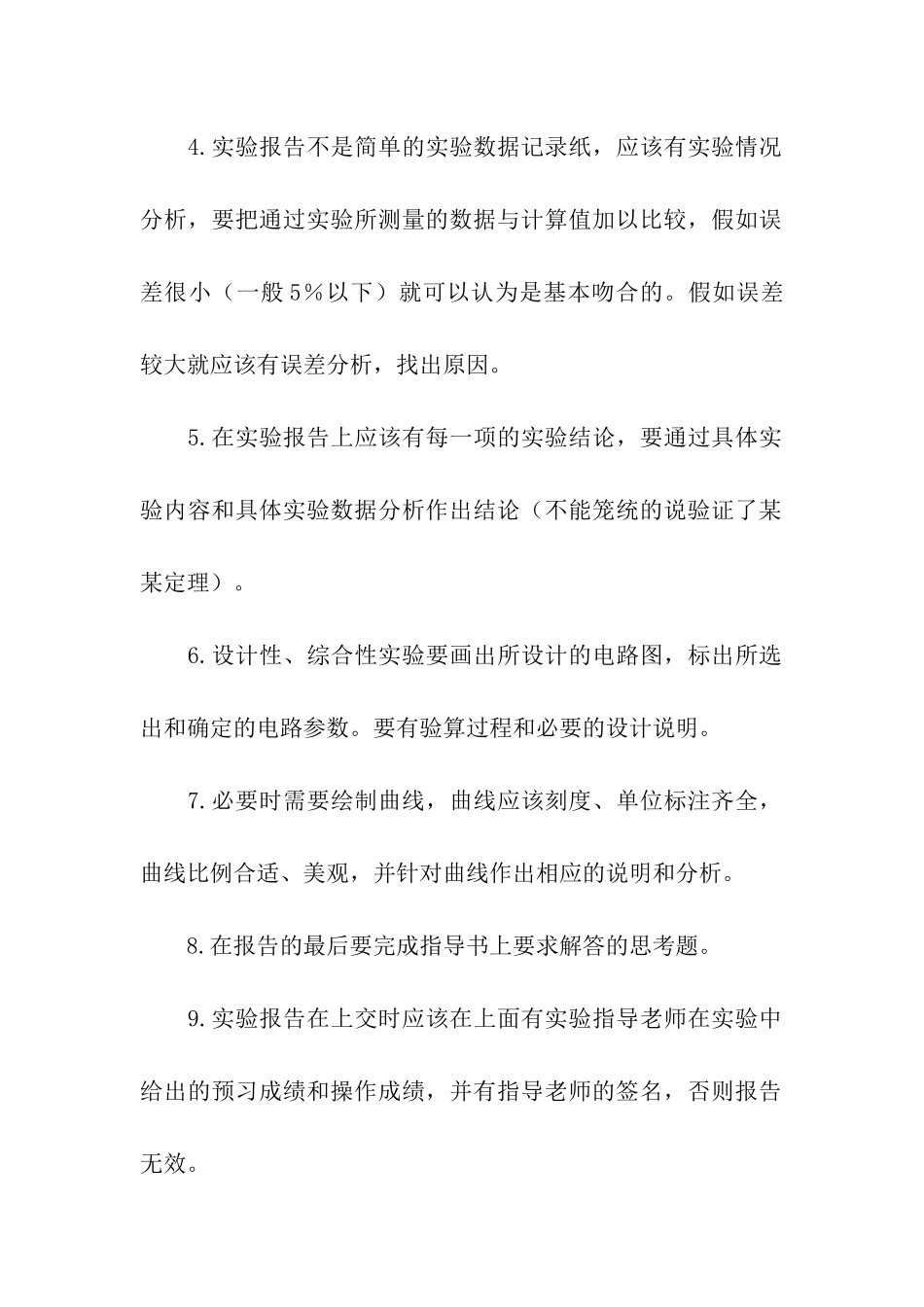 4.实验报告不是简单的实验数据记录纸，应该有实验情况分析，要把通过实验所测量的数据与计算值加以比较，假如误差很小（一般5%以下）就可以认为是基本吻合的。假如误差较大就应该有误差分析，找出原因。

5.在实验报告上应该有每一项的实验结论，要通过具体实验内容和具体实验数据分析作出结论（不能笼统的说验证了某某定理）。

6.设计性、综合性实验要画出所设计的电路图，标出所选出和确定的电路参数。要有验算过程和必要的设计说明。

7.必要时需要绘制曲线，曲线应该刻度、单位标注齐全，曲线比例合适、美观，并针对曲线作出相应的说明和分析。

8.在报告的最后要完成指导书上要求解答的思考题。

9.实验报告在上交时应该在上面有实验指导老师在实验中给出的预习成绩和操作成绩，并有指导老师的签名，否则报告无效。